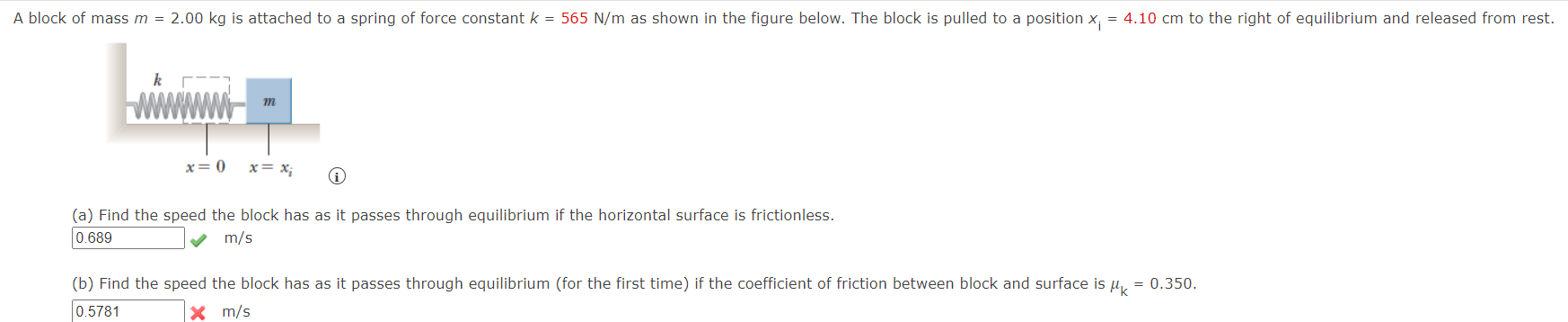 A block of mass $m$ = 2.00 kg is attached to a spring of force constant $k$ = 565 N/m as shown in the figure below. The block is pulled to a position $x_i$ = 4.10 cm to the right of equilibrium and released from rest.

$k$

$m$

$x = 0$ $x = x_i$

(a) Find the speed the block has as it passes through equilibrium if the horizontal surface is frictionless.
0.689 m/s

(b) Find the speed the block has as it passes through equilibrium (for the first time) if the coefficient of friction between block and surface is $\mu_k$ = 0.350.
0.5781 m/s